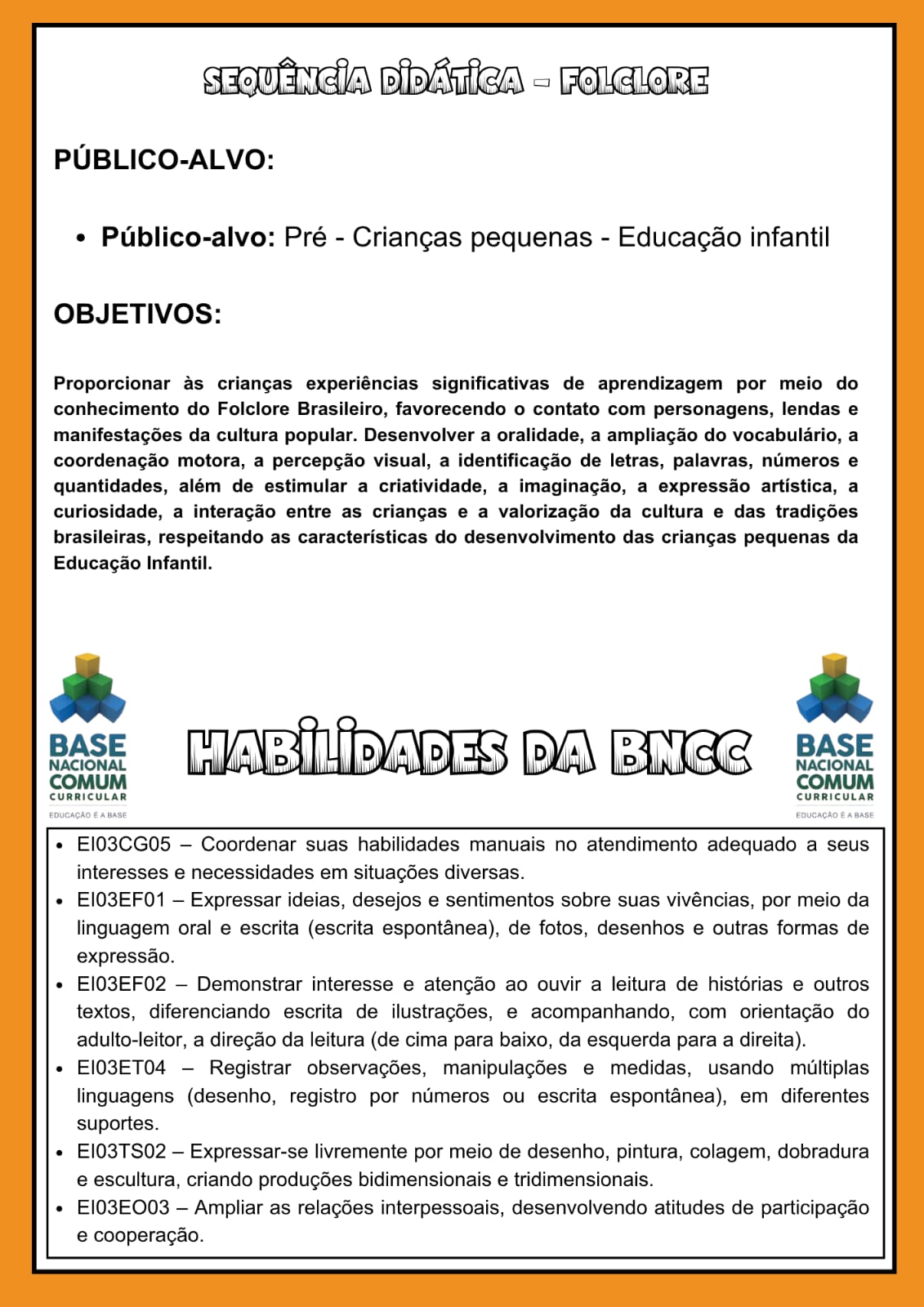 SEQUÊNCIA DIDÁTICA - FOLCLORE

PÚBLICO-ALVO:

• Público-alvo: Pré - Crianças pequenas - Educação infantil

OBJETIVOS:

Proporcionar às crianças experiências significativas de aprendizagem por meio do conhecimento do Folclore Brasileiro, favorecendo o contato com personagens, lendas e manifestações da cultura popular. Desenvolver a oralidade, a ampliação do vocabulário, a coordenação motora, a percepção visual, a identificação de letras, palavras, números e quantidades, além de estimular a criatividade, a imaginação, a expressão artística, a curiosidade, a interação entre as crianças e a valorização da cultura e das tradições brasileiras, respeitando as características do desenvolvimento das crianças pequenas da Educação Infantil.

BASE NACIONAL COMUM CURRICULAR
EDUCAÇÃO É A BASE

HABILIDADES DA BNCC

BASE NACIONAL COMUM CURRICULAR
EDUCAÇÃO É A BASE

• EI03CG05 – Coordenar suas habilidades manuais no atendimento adequado a seus interesses e necessidades em situações diversas.
• EI03EF01 – Expressar ideias, desejos e sentimentos sobre suas vivências, por meio da linguagem oral e escrita (escrita espontânea), de fotos, desenhos e outras formas de expressão.
• EI03EF02 – Demonstrar interesse e atenção ao ouvir a leitura de histórias e outros textos, diferenciando escrita de ilustrações, e acompanhando, com orientação do adulto-leitor, a direção da leitura (de cima para baixo, da esquerda para a direita).
• EI03ET04 – Registrar observações, manipulações e medidas, usando múltiplas linguagens (desenho, registro por números ou escrita espontânea), em diferentes suportes.
• EI03TS02 – Expressar-se livremente por meio de desenho, pintura, colagem, dobradura e escultura, criando produções bidimensionais e tridimensionais.
• EI03EO03 – Ampliar as relações interpessoais, desenvolvendo atitudes de participação e cooperação.